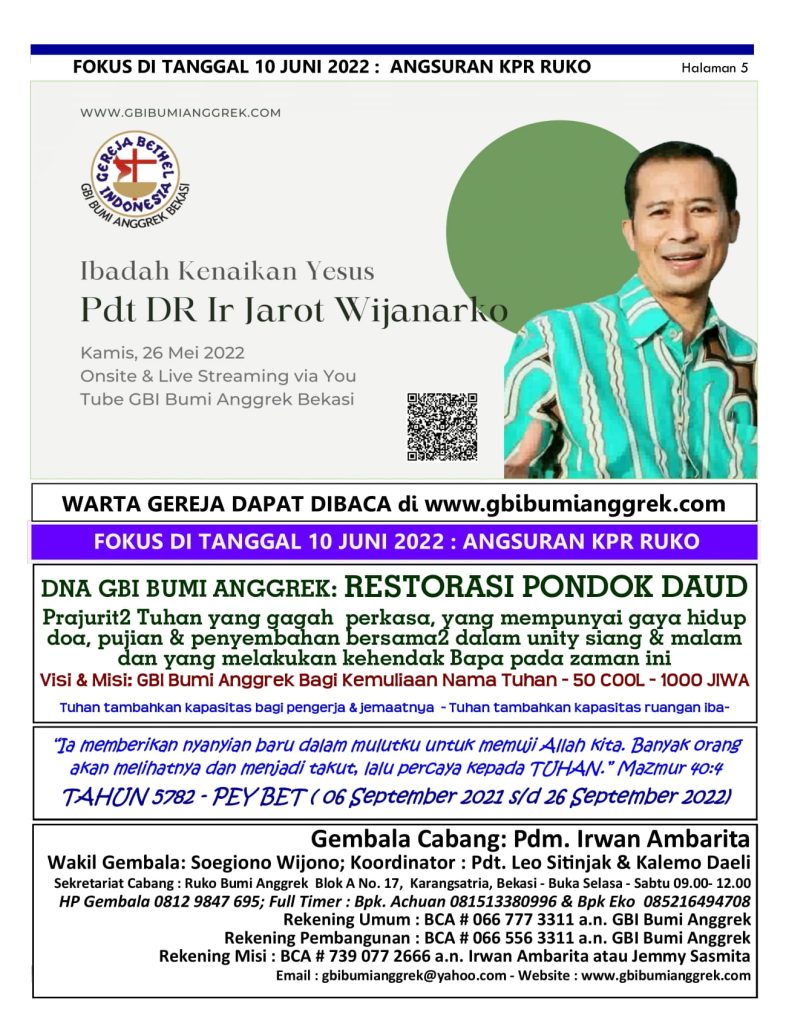 FOKUS DI TANGGAL 10 JUNI 2022 : ANGSURAN KPR RUKO Halaman 5

WWW.GBIBUMIANGGREK.COM

GEREJA BETHEL INDONESIA
GBI BUMI ANGGREK BEKASI

Ibadah Kenaikan Yesus
Pdt DR Ir Jarot Wijanarko

Kamis, 26 Mei 2022
Onsite & Live Streaming via You Tube GBI Bumi Anggrek Bekasi

WARTA GEREJA DAPAT DIBACA di www.gbibumianggrek.com

FOKUS DI TANGGAL 10 JUNI 2022 : ANGSURAN KPR RUKO

DNA GBI BUMI ANGGREK: RESTORASI PONDOK DAUD

Prajurit2 Tuhan yang gagah perkasa, yang mempunyai gaya hidup doa, pujian & penyembahan bersama2 dalam unity siang & malam dan yang melakukan kehendak Bapa pada zaman ini

Visi & Misi: GBI Bumi Anggrek Bagi Kemuliaan Nama Tuhan - 50 COOL - 1000 JIWA

Tuhan tambahkan kapasitas bagi pengerja & jemaatnya - Tuhan tambahkan kapasitas ruangan iba-

"Ia memberikan nyanyian baru dalam mulutku untuk memuji Allah kita. Banyak orang akan melihatnya dan menjadi takut, lalu percaya kepada TUHAN." Mazmur 40:4

TAHUN 5782 - PEY BET ( 06 September 2021 s/d 26 September 2022)

Gembala Cabang: Pdm. Irwan Ambarita
Wakil Gembala: Soegiono Wijono; Koordinator : Pdt. Leo Sitinjak & Kalemo Daeli
Sekretariat Cabang : Ruko Bumi Anggrek Blok A No. 17, Karangsatria, Bekasi - Buka Selasa - Sabtu 09.00- 12.00
HP Gembala 0812 9847 695; Full Timer : Bpk. Achuan 081513380996 & Bpk Eko 085216494708
Rekening Umum : BCA # 066 777 3311 a.n. GBI Bumi Anggrek
Rekening Pembangunan : BCA # 066 556 3311 a.n. GBI Bumi Anggrek
Rekening Misi : BCA # 739 077 2666 a.n. Irwan Ambarita atau Jemmy Sasmita
Email : gbibumianggrek@yahoo.com - Website : www.gbibumianggrek.com